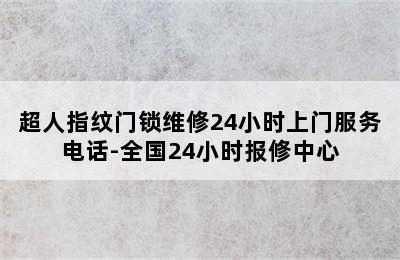 超人指纹门锁维修24小时上门服务电话-全国24小时报修中心